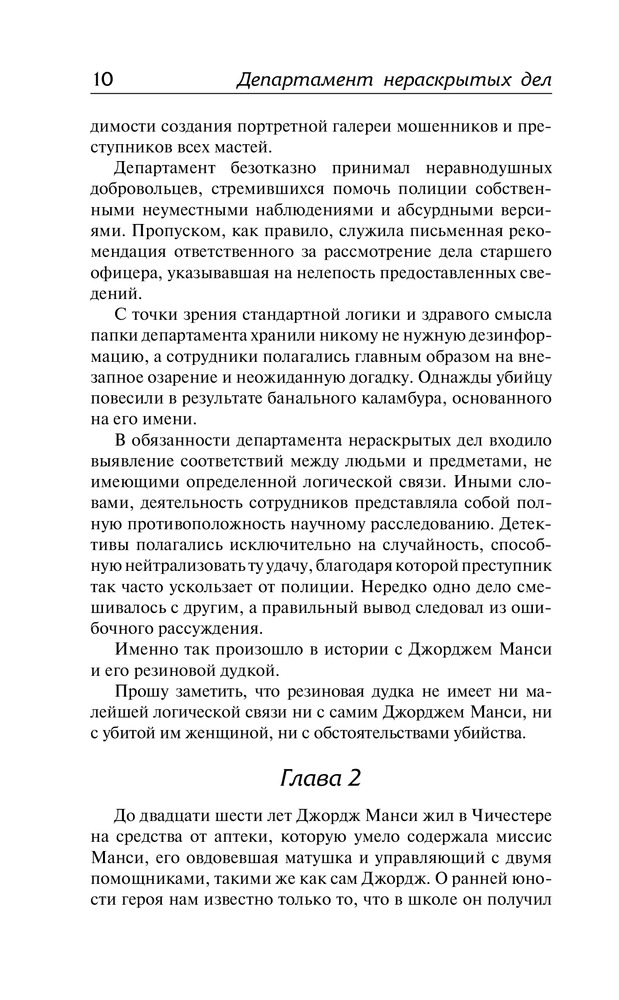 10 Департамент нераскрытых дел

димости создания портретной галереи мошенников и преступников всех мастей.

Департамент безотказно принимал неравнодушных добровольцев, стремившихся помочь полиции собственными неуместными наблюдениями и абсурдными версиями. Пропуском, как правило, служила письменная рекомендация ответственного за рассмотрение дела старшего офицера, указывавшая на нелепость предоставленных сведений.

С точки зрения стандартной логики и здравого смысла папки департамента хранили никому не нужную дезинформацию, а сотрудники полагались главным образом на внезапное озарение и неожиданную догадку. Однажды убийцу повесили в результате банального каламбура, основанного на его имени.

В обязанности департамента нераскрытых дел входило выявление соответствий между людьми и предметами, не имеющими определенной логической связи. Иными словами, деятельность сотрудников представляла собой полную противоположность научному расследованию. Детективы полагались исключительно на случайность, способную нейтрализовать ту удачу, благодаря которой преступник так часто ускользает от полиции. Нередко одно дело смешивалось с другим, а правильный вывод следовал из ошибочного рассуждения.

Именно так произошло в истории с Джорджем Манси и его резиновой дудкой.

Прошу заметить, что резиновая дудка не имеет ни малейшей логической связи ни с самим Джорджем Манси, ни с убитой им женщиной, ни с обстоятельствами убийства.

Глава 2

До двадцати шести лет Джордж Манси жил в Чичестере на средства от аптеки, которую умело содержала миссис Манси, его овдовевшая матушка и управляющий с двумя помощниками, такими же как сам Джордж. О ранней юности героя нам известно только то, что в школе он получил